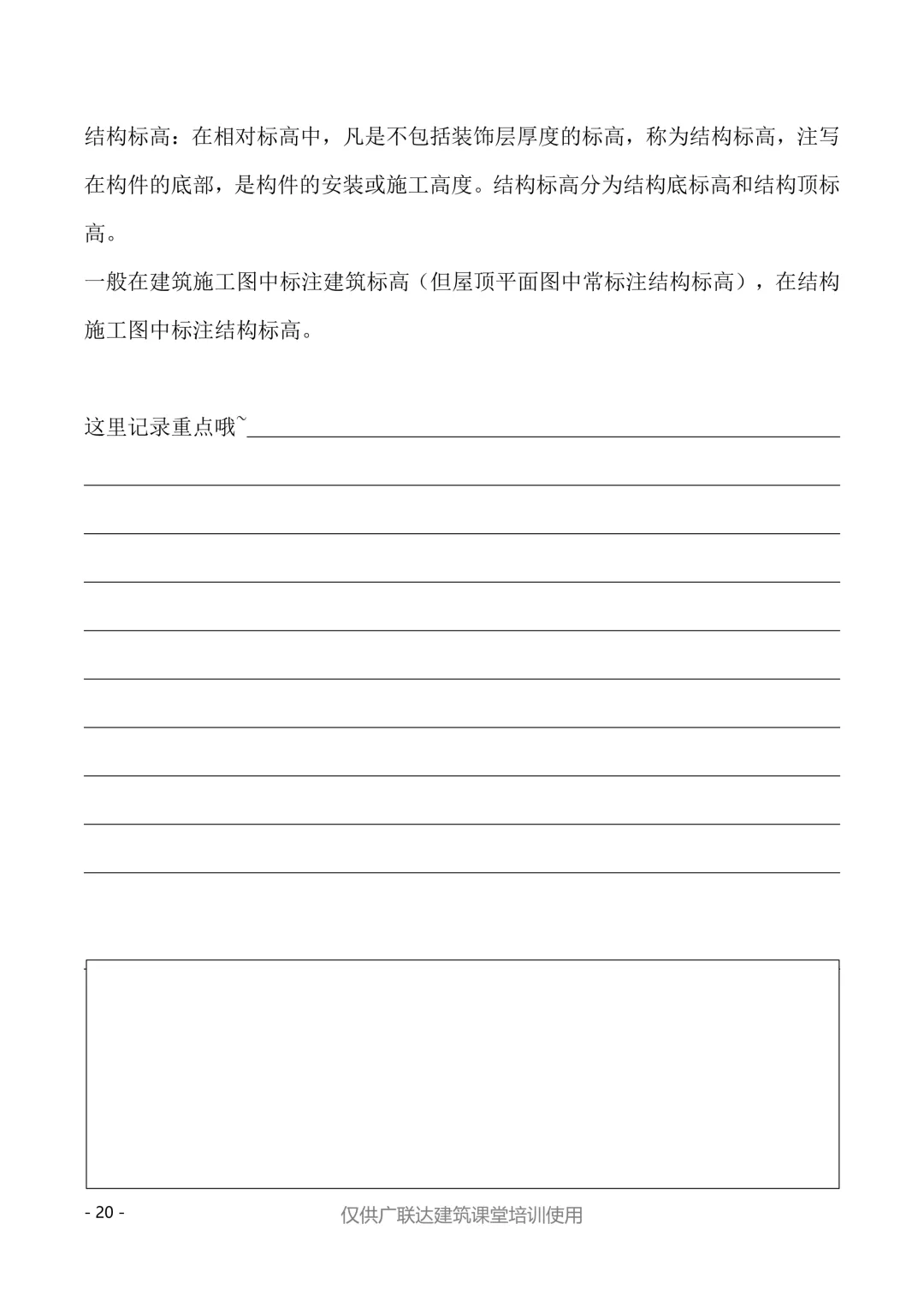 结构标高：在相对标高中，凡是不包括装饰层厚度的标高，称为结构标高，注写在构件的底部，是构件的安装或施工高度。结构标高分为结构底标高和结构顶标高。

一般在建筑施工图中标注建筑标高（但屋顶平面图中常标注结构标高），在结构施工图中标注结构标高。

这里记录重点哦~

- 20 -

仅供广联达建筑课堂培训使用